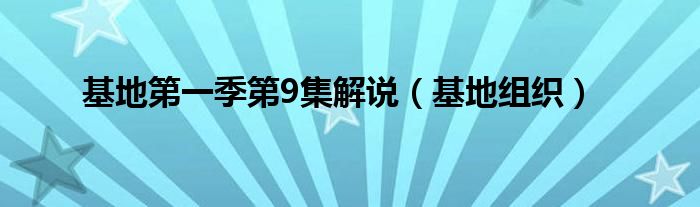 基地第一季第9集解说（基地组织）